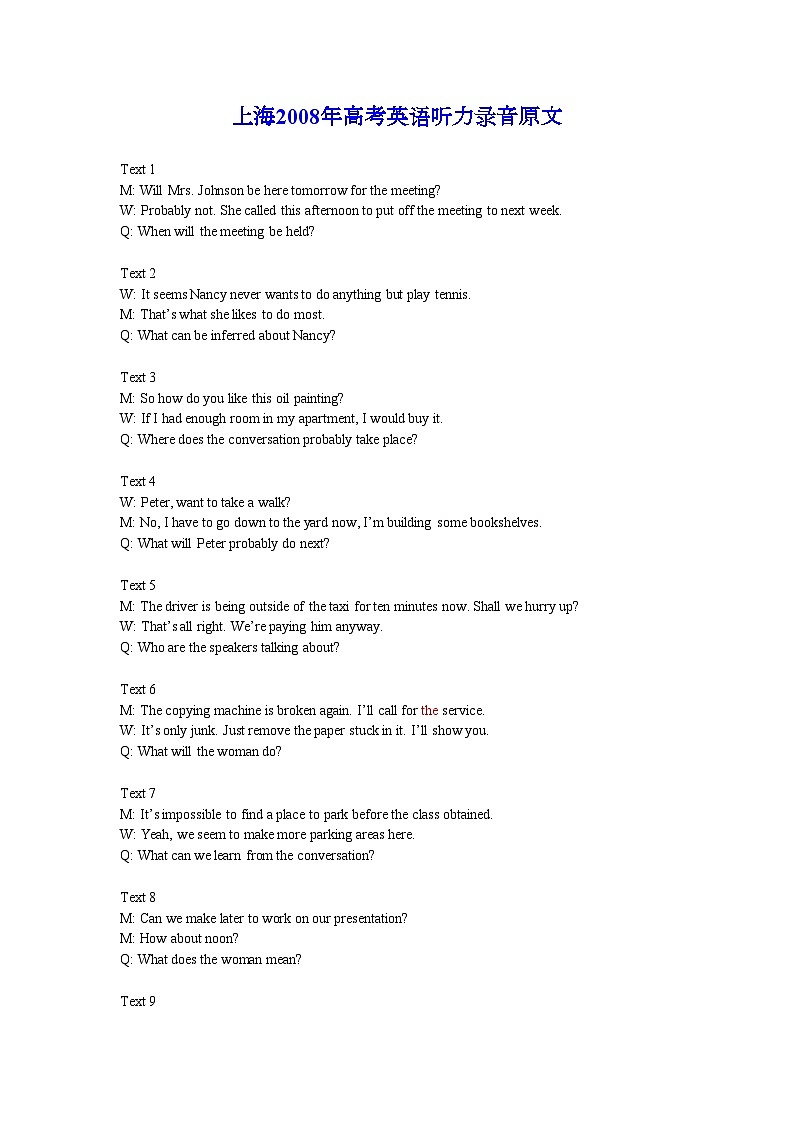 上海2008年高考英语听力录音原文

Text 1
M: Will Mrs. Johnson be here tomorrow for the meeting?
W: Probably not. She called this afternoon to put off the meeting to next week.
Q: When will the meeting be held?

Text 2
W: It seems Nancy never wants to do anything but play tennis.
M: That's what she likes to do most.
Q: What can be inferred about Nancy?

Text 3
M: So how do you like this oil painting?
W: If I had enough room in my apartment, I would buy it.
Q: Where does the conversation probably take place?

Text 4
W: Peter, want to take a walk?
M: No, I have to go down to the yard now, I'm building some bookshelves.
Q: What will Peter probably do next?

Text 5
M: The driver is being outside of the taxi for ten minutes now. Shall we hurry up?
W: That's all right. We're paying him anyway.
Q: Who are the speakers talking about?

Text 6
M: The copying machine is broken again. I'll call for the service.
W: It's only junk. Just remove the paper stuck in it. I'll show you.
Q: What will the woman do?

Text 7
M: It's impossible to find a place to park before the class obtained.
W: Yeah, we seem to make more parking areas here.
Q: What can we learn from the conversation?

Text 8
M: Can we make later to work on our presentation?
M: How about noon?
Q: What does the woman mean?

Text 9